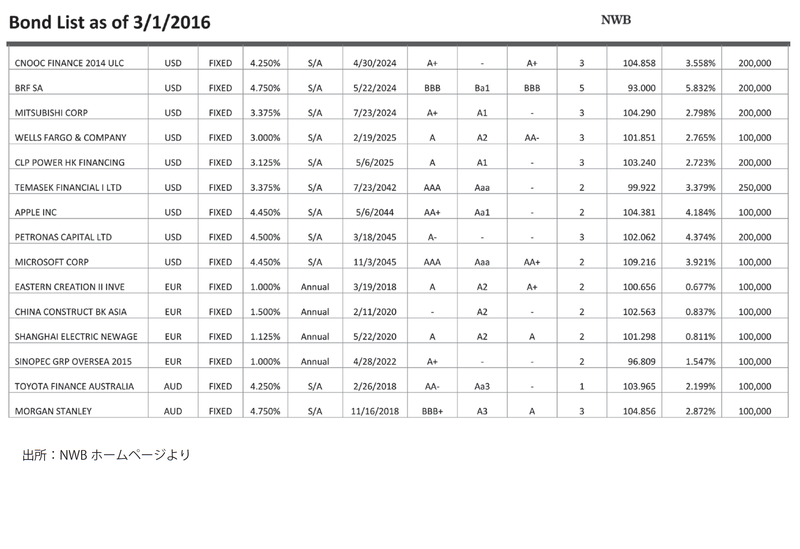 Bond List as of 3/1/2016

NWB

| | | | | | | | | | | | | |
|---|---|---|---|---|---|---|---|---|---|---|---|---|
| CNOOC FINANCE 2014 ULC | USD | FIXED | 4.250% | S/A | 4/30/2024 | A+ | - | A+ | 3 | 104.858 | 3.558% | 200,000 |
| BRF SA | USD | FIXED | 4.750% | S/A | 5/22/2024 | BBB | Ba1 | BBB | 5 | 93.000 | 5.832% | 200,000 |
| MITSUBISHI CORP | USD | FIXED | 3.375% | S/A | 7/23/2024 | A+ | A1 | - | 3 | 104.290 | 2.798% | 200,000 |
| WELLS FARGO & COMPANY | USD | FIXED | 3.000% | S/A | 2/19/2025 | A | A2 | AA- | 3 | 101.851 | 2.765% | 100,000 |
| CLP POWER HK FINANCING | USD | FIXED | 3.125% | S/A | 5/6/2025 | A | A1 | - | 3 | 103.240 | 2.723% | 200,000 |
| TEMASEK FINANCIAL I LTD | USD | FIXED | 3.375% | S/A | 7/23/2042 | AAA | Aaa | - | 2 | 99.922 | 3.379% | 250,000 |
| APPLE INC | USD | FIXED | 4.450% | S/A | 5/6/2044 | AA+ | Aa1 | - | 2 | 104.381 | 4.184% | 100,000 |
| PETRONAS CAPITAL LTD | USD | FIXED | 4.500% | S/A | 3/18/2045 | A- | - | - | 3 | 102.062 | 4.374% | 200,000 |
| MICROSOFT CORP | USD | FIXED | 4.450% | S/A | 11/3/2045 | AAA | Aaa | AA+ | 2 | 109.216 | 3.921% | 100,000 |
| EASTERN CREATION II INVE | EUR | FIXED | 1.000% | Annual | 3/19/2018 | A | A2 | A+ | 2 | 100.656 | 0.677% | 100,000 |
| CHINA CONSTRUCT BK ASIA | EUR | FIXED | 1.500% | Annual | 2/11/2020 | - | A2 | - | 2 | 102.563 | 0.837% | 100,000 |
| SHANGHAI ELECTRIC NEWAGE | EUR | FIXED | 1.125% | Annual | 5/22/2020 | A | A2 | A | 2 | 101.298 | 0.811% | 100,000 |
| SINOPEC GRP OVERSEA 2015 | EUR | FIXED | 1.000% | Annual | 4/28/2022 | A+ | - | - | 2 | 96.809 | 1.547% | 100,000 |
| TOYOTA FINANCE AUSTRALIA | AUD | FIXED | 4.250% | S/A | 2/26/2018 | AA- | Aa3 | - | 1 | 103.965 | 2.199% | 100,000 |
| MORGAN STANLEY | AUD | FIXED | 4.750% | S/A | 11/16/2018 | BBB+ | A3 | A | 3 | 104.856 | 2.872% | 100,000 |

出所：NWB ホームページより